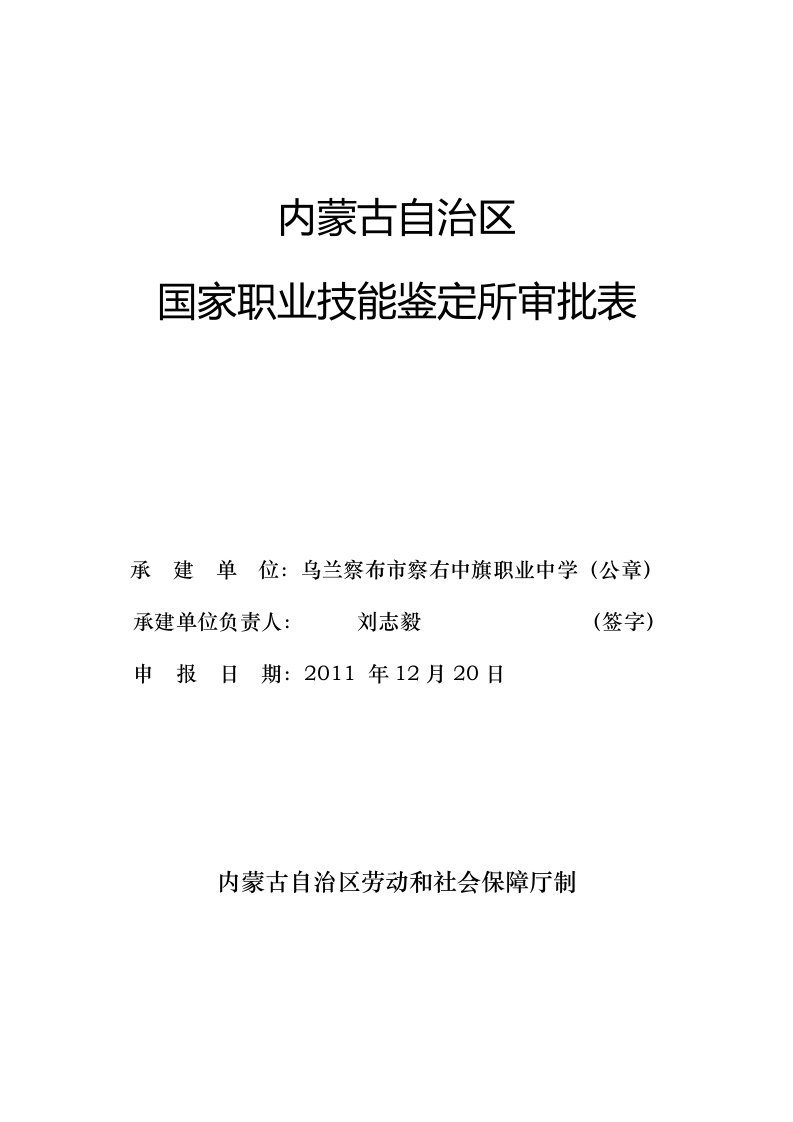 内蒙古自治区

国家职业技能鉴定所审批表

承　建　单　位：乌兰察布市察右中旗职业中学（公章）

承建单位负责人：　　刘志毅　　　　　　（签字）

申　报　日　期：2011 年 12 月 20 日

内蒙古自治区劳动和社会保障厅制